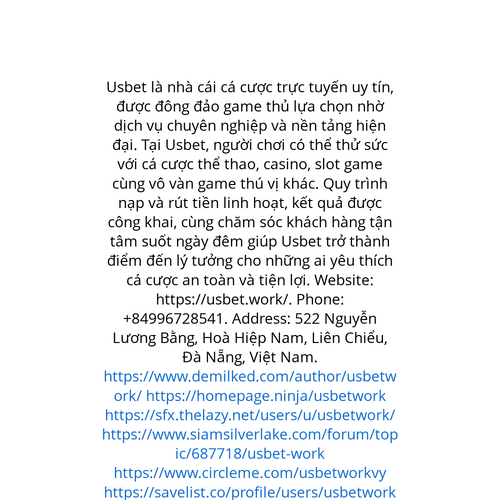 Usbet là nhà cái cá cược trực tuyến uy tín, được đông đảo game thủ lựa chọn nhờ dịch vụ chuyên nghiệp và nền tảng hiện đại. Tại Usbet, người chơi có thể thử sức với cá cược thể thao, casino, slot game cùng vô vàn game thú vị khác. Quy trình nạp và rút tiền linh hoạt, kết quả được công khai, cùng chăm sóc khách hàng tận tâm suốt ngày đêm giúp Usbet trở thành điểm đến lý tưởng cho những ai yêu thích cá cược an toàn và tiện lợi. Website: https://usbet.work/. Phone: +84996728541. Address: 522 Nguyễn Lương Bằng, Hoà Hiệp Nam, Liên Chiểu, Đà Nẵng, Việt Nam.
https://www.demilked.com/author/usbetwork/ https://homepage.ninja/usbetwork https://sfx.thelazy.net/users/u/usbetwork/ https://www.siamsilverlake.com/forum/topic/687718/usbet-work https://www.circleme.com/usbetworkvy https://savelist.co/profile/users/usbetwork